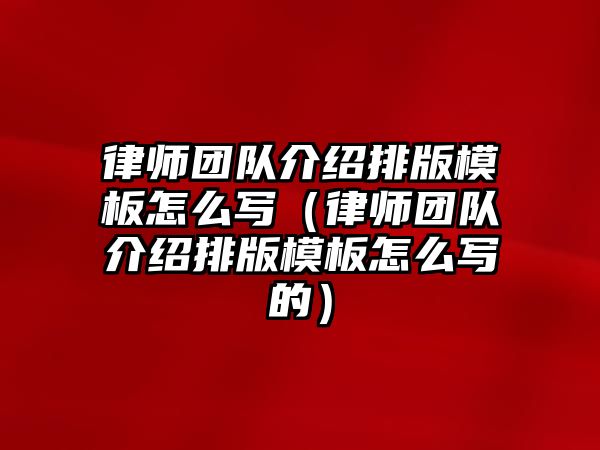 律师团队介绍排版模板怎么写（律师团队介绍排版模板怎么写的）